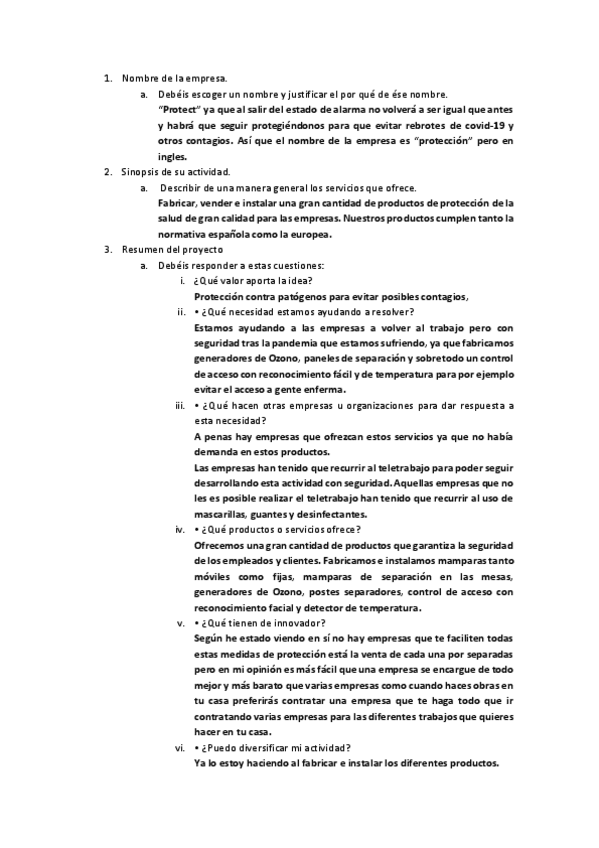 1. Nombre de la empresa.

a. Debéis escoger un nombre y justificar el por qué de ése nombre.

"Protect" ya que al salir del estado de alarma no volverá a ser igual que antes y habrá que seguir protegiéndonos para que evitar rebrotes de covid-19 y otros contagios. Así que el nombre de la empresa es "protección" pero en ingles.

2. Sinopsis de su actividad.

a. Describir de una manera general los servicios que ofrece.

Fabricar, vender e instalar una gran cantidad de productos de protección de la salud de gran calidad para las empresas. Nuestros productos cumplen tanto la normativa española como la europea.

3. Resumen del proyecto

a. Debéis responder a estas cuestiones:

i. ¿Qué valor aporta la idea?

Protección contra patógenos para evitar posibles contagios,

ii. • ¿Qué necesidad estamos ayudando a resolver?

Estamos ayudando a las empresas a volver al trabajo pero con seguridad tras la pandemia que estamos sufriendo, ya que fabricamos generadores de Ozono, paneles de separación y sobretodo un control de acceso con reconocimiento fácil y de temperatura para por ejemplo evitar el acceso a gente enferma.

iii. • ¿Qué hacen otras empresas u organizaciones para dar respuesta a esta necesidad?

A penas hay empresas que ofrezcan estos servicios ya que no había demanda en estos productos.

Las empresas han tenido que recurrir al teletrabajo para poder seguir desarrollando esta actividad con seguridad. Aquellas empresas que no les es posible realizar el teletrabajo han tenido que recurrir al uso de mascarillas, guantes y desinfectantes.

iv. • ¿Qué productos o servicios ofrece?

Ofrecemos una gran cantidad de productos que garantiza la seguridad de los empleados y clientes. Fabricamos e instalamos mamparas tanto móviles como fijas, mamparas de separación en las mesas, generadores de Ozono, postes separadores, control de acceso con reconocimiento facial y detector de temperatura.

v. • ¿Qué tienen de innovador?

Según he estado viendo en sí no hay empresas que te faciliten todas estas medidas de protección está la venta de cada una por separadas pero en mi opinión es más fácil que una empresa se encargue de todo mejor y más barato que varias empresas como cuando haces obras en tu casa preferirás contratar una empresa que te haga todo que ir contratando varias empresas para las diferentes trabajos que quieres hacer en tu casa.

vi. • ¿Puedo diversificar mi actividad?

Ya lo estoy haciendo al fabricar e instalar los diferentes productos.